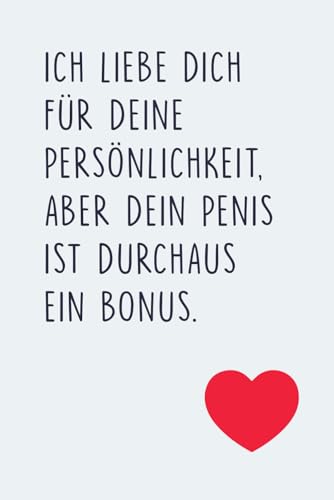 ICH LIEBE DICH FÜR DEINE PERSÖNLICHKEIT, ABER DEIN PENIS IST DURCHAUS EIN BONUS.